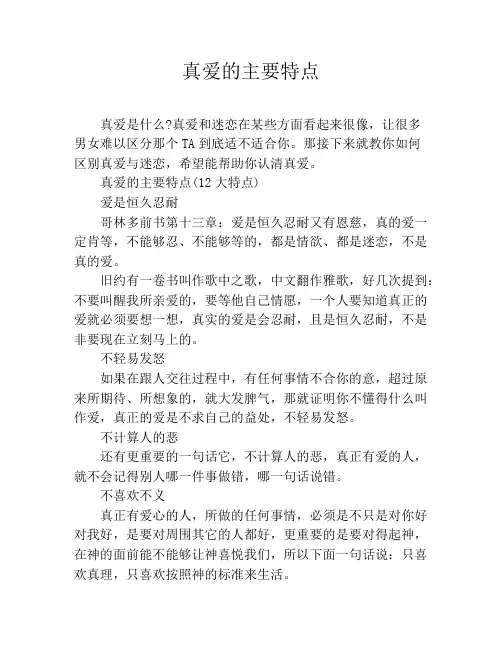 真爱的主要特点

真爱是什么?真爱和迷恋在某些方面看起来很像，让很多男女难以区分那个 TA 到底适不适合你。那接下来就教你如何区别真爱与迷恋，希望能帮助你认清真爱。

真爱的主要特点(12 大特点)

爱是恒久忍耐

哥林多前书第十三章：爱是恒久忍耐又有恩慈，真的爱一定肯等，不能够忍、不能够等的，都是情欲、都是迷恋，不是真的爱。

旧约有一卷书叫作歌中之歌，中文翻作雅歌，好几次提到：不要叫醒我所亲爱的，要等他自己情愿，一个人要知道真正的爱就必须要想一想，真实的爱是会忍耐，且是恒久忍耐，不是非要现在立刻马上的。

不轻易发怒

如果在跟人交往过程中，有任何事情不合你的意，超过原来所期待、所想象的，就大发脾气，那就证明你不懂得什么叫作爱，真正的爱是不求自己的益处，不轻易发怒。

不计算人的恶

还有更重要的一句话它，不计算人的恶，真正有爱的人，就不会记得别人哪一件事做错，哪一句话说错。

不喜欢不义

真正有爱心的人，所做的任何事情，必须是不只是对你好对我好，是要对周围其它的人都好，更重要的是要对得起神，在神的面前能不能够让神喜悦我们，所以下面一句话说：只喜欢真理，只喜欢按照神的标准来生活。